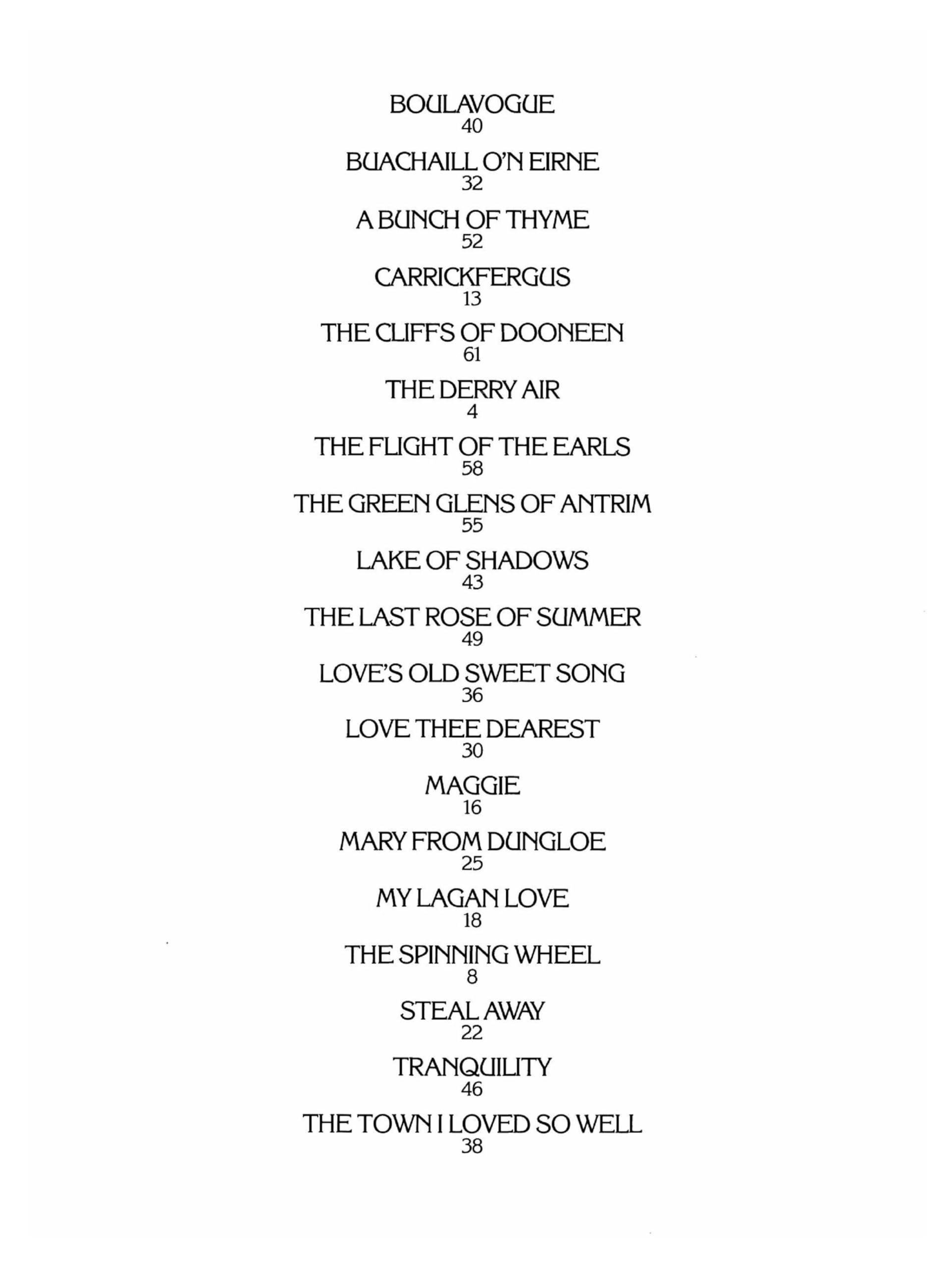 BOULAVOGUE
40

BUACHAILL O'N EIRNE
32

A BUNCH OF THYME
52

CARRICKFERGUS
13

THE CLIFFS OF DOONEEN
61

THE DERRY AIR
4

THE FLIGHT OF THE EARLS
58

THE GREEN GLENS OF ANTRIM
55

LAKE OF SHADOWS
43

THE LAST ROSE OF SUMMER
49

LOVE'S OLD SWEET SONG
36

LOVE THEE DEAREST
30

MAGGIE
16

MARY FROM DUNGLOE
25

MY LAGAN LOVE
18

THE SPINNING WHEEL
8

STEAL AWAY
22

TRANQUILITY
46

THE TOWN I LOVED SO WELL
38